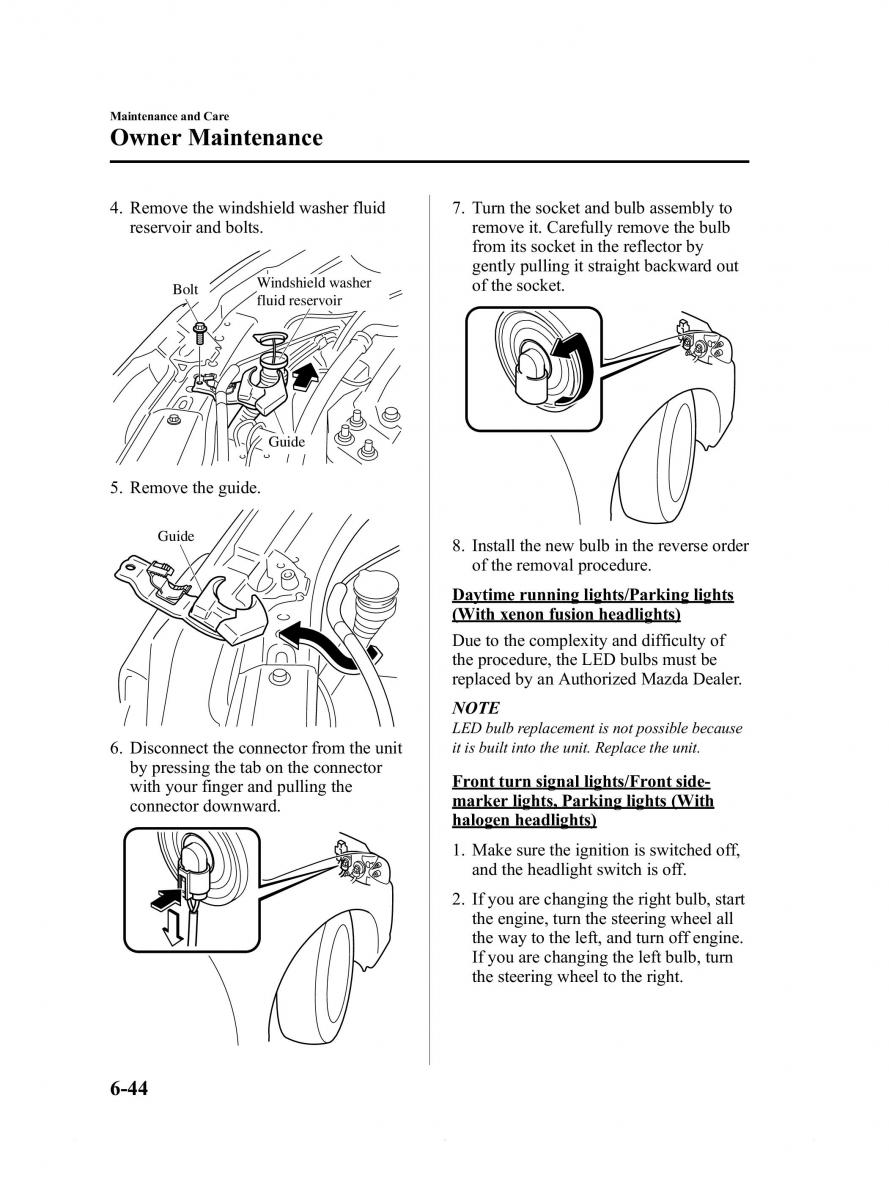 Maintenance and Care

Owner Maintenance

4. Remove the windshield washer fluid reservoir and bolts.

Bolt

Windshield washer fluid reservoir

Guide

5. Remove the guide.

Guide

6. Disconnect the connector from the unit by pressing the tab on the connector with your finger and pulling the connector downward.

7. Turn the socket and bulb assembly to remove it. Carefully remove the bulb from its socket in the reflector by gently pulling it straight backward out of the socket.

8. Install the new bulb in the reverse order of the removal procedure.

Daytime running lights/Parking lights (With xenon fusion headlights)

Due to the complexity and difficulty of the procedure, the LED bulbs must be replaced by an Authorized Mazda Dealer.

NOTE

LED bulb replacement is not possible because it is built into the unit. Replace the unit.

Front turn signal lights/Front side-marker lights, Parking lights (With halogen headlights)

1. Make sure the ignition is switched off, and the headlight switch is off.

2. If you are changing the right bulb, start the engine, turn the steering wheel all the way to the left, and turn off engine. If you are changing the left bulb, turn the steering wheel to the right.

6-44